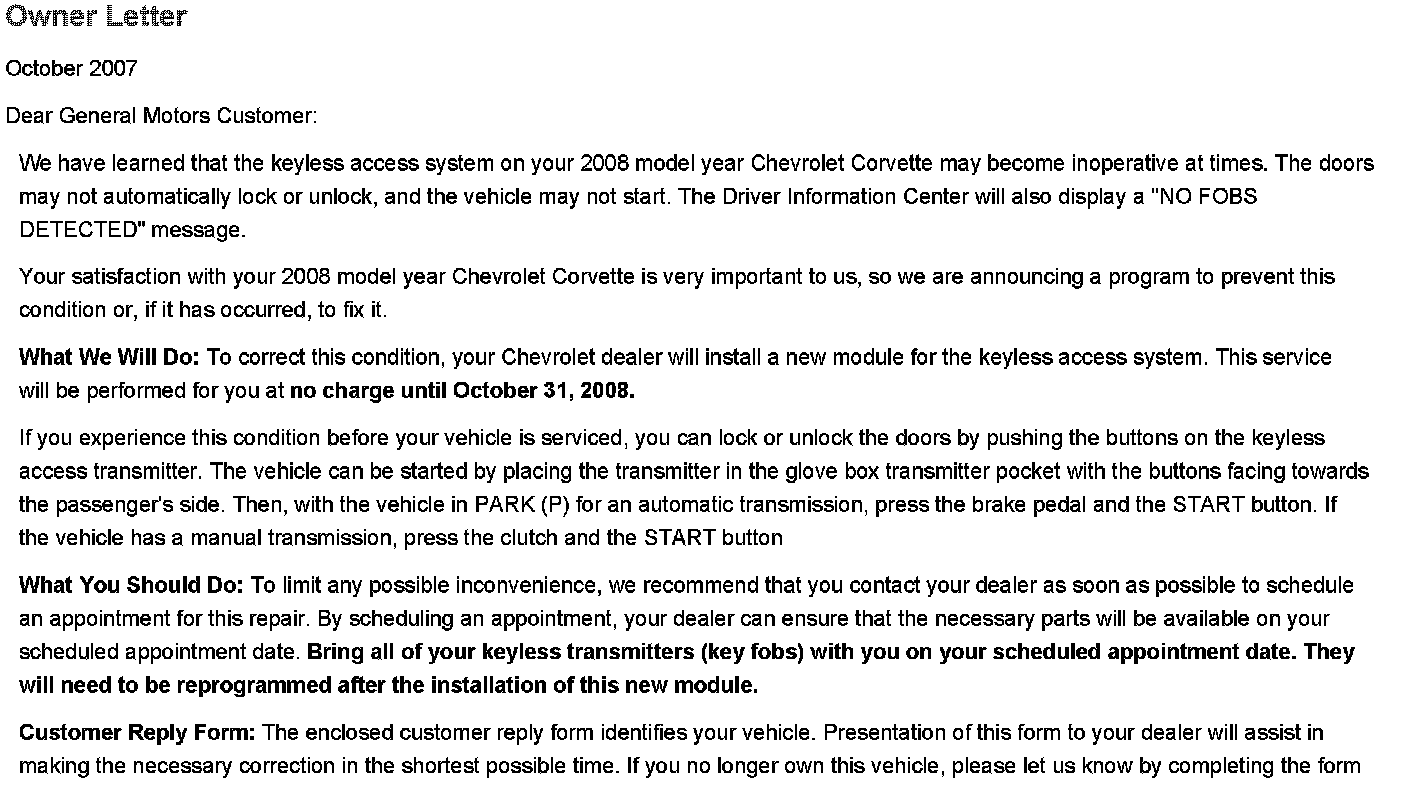 Owner Letter

October 2007

Dear General Motors Customer:

We have learned that the keyless access system on your 2008 model year Chevrolet Corvette may become inoperative at times. The doors may not automatically lock or unlock, and the vehicle may not start. The Driver Information Center will also display a "NO FOBS DETECTED" message.

Your satisfaction with your 2008 model year Chevrolet Corvette is very important to us, so we are announcing a program to prevent this condition or, if it has occurred, to fix it.

What We Will Do: To correct this condition, your Chevrolet dealer will install a new module for the keyless access system. This service will be performed for you at no charge until October 31, 2008.

If you experience this condition before your vehicle is serviced, you can lock or unlock the doors by pushing the buttons on the keyless access transmitter. The vehicle can be started by placing the transmitter in the glove box transmitter pocket with the buttons facing towards the passenger's side. Then, with the vehicle in PARK (P) for an automatic transmission, press the brake pedal and the START button. If the vehicle has a manual transmission, press the clutch and the START button

What You Should Do: To limit any possible inconvenience, we recommend that you contact your dealer as soon as possible to schedule an appointment for this repair. By scheduling an appointment, your dealer can ensure that the necessary parts will be available on your scheduled appointment date. Bring all of your keyless transmitters (key fobs) with you on your scheduled appointment date. They will need to be reprogrammed after the installation of this new module.

Customer Reply Form: The enclosed customer reply form identifies your vehicle. Presentation of this form to your dealer will assist in making the necessary correction in the shortest possible time. If you no longer own this vehicle, please let us know by completing the form